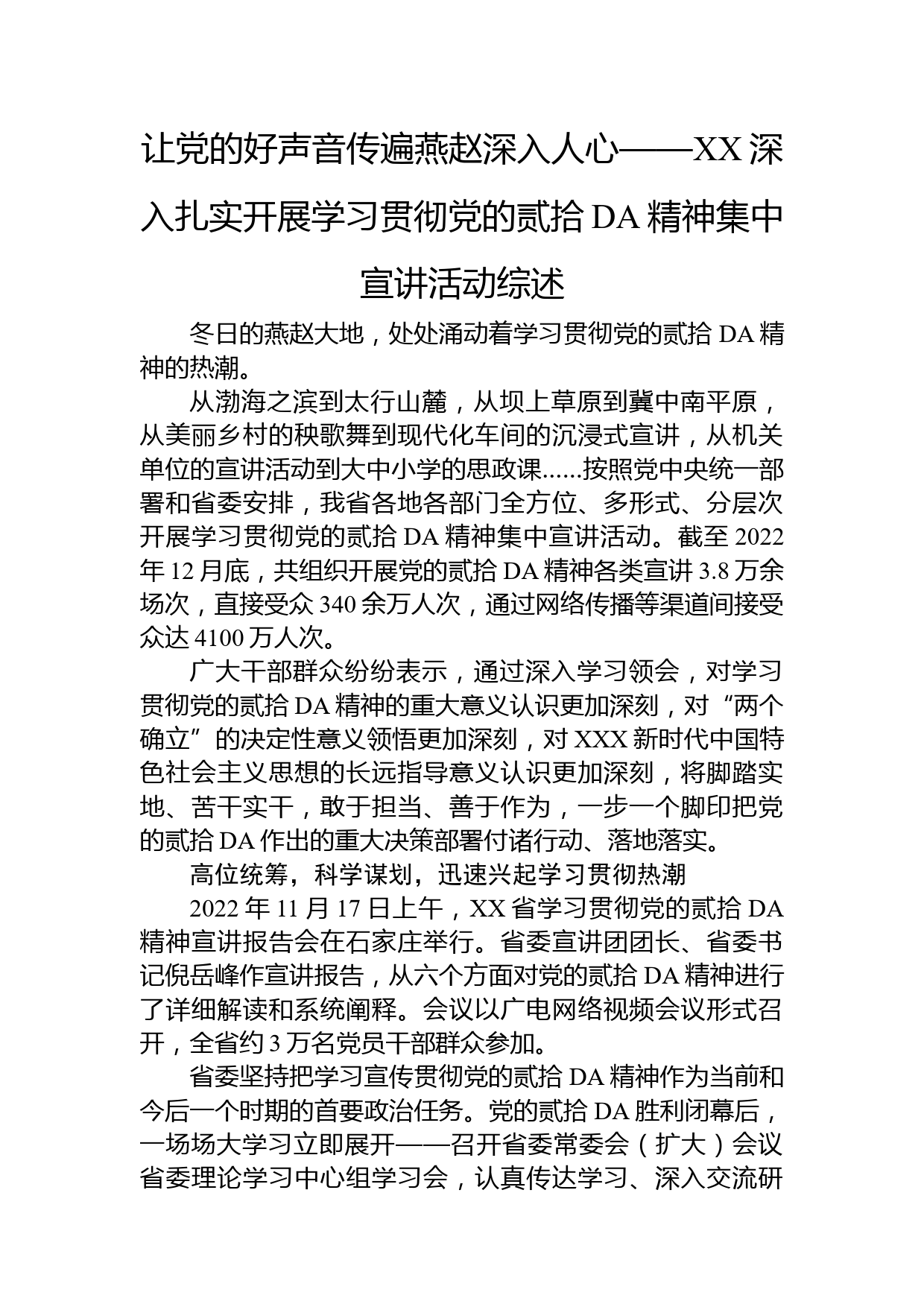 让党的好声音传遍燕赵深入人心——XX 深入扎实开展学习贯彻党的贰拾 DA 精神集中宣讲活动综述

冬日的燕赵大地，处处涌动着学习贯彻党的贰拾 DA 精神的热潮。

从渤海之滨到太行山麓，从坝上草原到冀中南平原，从美丽乡村的秧歌舞到现代化车间的沉浸式宣讲，从机关单位的宣讲活动到大中小学的思政课......按照党中央统一部署和省委安排，我省各地各部门全方位、多形式、分层次开展学习贯彻党的贰拾 DA 精神集中宣讲活动。截至 2022 年 12 月底，共组织开展党的贰拾 DA 精神各类宣讲 3.8 万余场次，直接受众 340 余万人次，通过网络传播等渠道间接受众达 4100 万人次。

广大干部群众纷纷表示，通过深入学习领会，对学习贯彻党的贰拾 DA 精神的重大意义认识更加深刻，对“两个确立”的决定性意义领悟更加深刻，对 XXX 新时代中国特色社会主义思想的长远指导意义认识更加深刻，将脚踏实地、苦干实干，敢于担当、善于作为，一步一个脚印把党的贰拾 DA 作出的重大决策部署付诸行动、落地落实。

高位统筹，科学谋划，迅速兴起学习贯彻热潮

2022 年 11 月 17 日上午，XX 省学习贯彻党的贰拾 DA 精神宣讲报告会在石家庄举行。省委宣讲团团长、省委书记倪岳峰作宣讲报告，从六个方面对党的贰拾 DA 精神进行了详细解读和系统阐释。会议以广电网络视频会议形式召开，全省约 3 万名党员干部群众参加。

省委坚持把学习宣传贯彻党的贰拾 DA 精神作为当前和今后一个时期的首要政治任务。党的贰拾 DA 胜利闭幕后，一场场大学习立即展开——召开省委常委会（扩大）会议省委理论学习中心组学习会，认真传达学习、深入交流研